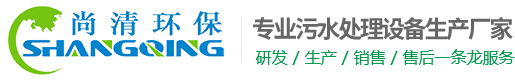 尚清环保
SHANGQING

专业污水处理设备生产厂家
研发 / 生产 / 销售 / 售后一条龙服务